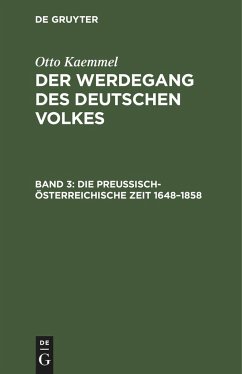 DE GRUYTER

Otto Kaemmel

DER WERDEGANG DES DEUTSCHEN VOLKES

BAND 3: DIE PREUSSISCH-ÖSTERREICHISCHE ZEIT 1648–1858

DE

G